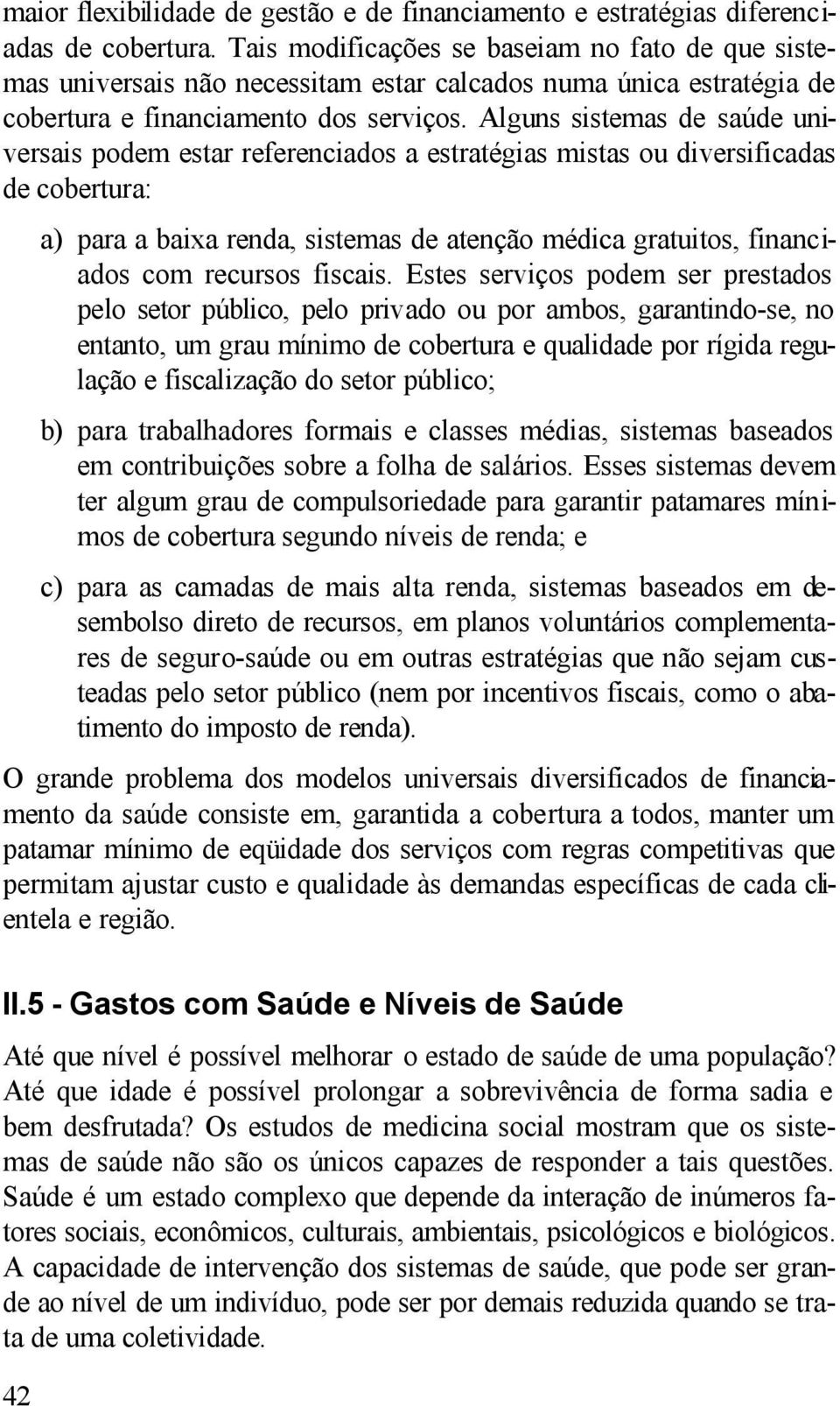 maior flexibilidade de gestão e de financiamento e estratégias diferenciadas de cobertura. Tais modificações se baseiam no fato de que sistemas universais não necessitam estar calcados numa única estratégia de cobertura e financiamento dos serviços. Alguns sistemas de saúde universais podem estar referenciados a estratégias mistas ou diversificadas de cobertura:

a) para a baixa renda, sistemas de atenção médica gratuitos, financiados com recursos fiscais. Estes serviços podem ser prestados pelo setor público, pelo privado ou por ambos, garantindo-se, no entanto, um grau mínimo de cobertura e qualidade por rígida regulação e fiscalização do setor público;

b) para trabalhadores formais e classes médias, sistemas baseados em contribuições sobre a folha de salários. Esses sistemas devem ter algum grau de compulsoriedade para garantir patamares mínimos de cobertura segundo níveis de renda; e

c) para as camadas de mais alta renda, sistemas baseados em desembolso direto de recursos, em planos voluntários complementares de seguro-saúde ou em outras estratégias que não sejam custeadas pelo setor público (nem por incentivos fiscais, como o abatimento do imposto de renda).

O grande problema dos modelos universais diversificados de financiamento da saúde consiste em, garantida a cobertura a todos, manter um patamar mínimo de eqüidade dos serviços com regras competitivas que permitam ajustar custo e qualidade às demandas específicas de cada clientela e região.

II.5 - Gastos com Saúde e Níveis de Saúde

Até que nível é possível melhorar o estado de saúde de uma população? Até que idade é possível prolongar a sobrevivência de forma sadia e bem desfrutada? Os estudos de medicina social mostram que os sistemas de saúde não são os únicos capazes de responder a tais questões. Saúde é um estado complexo que depende da interação de inúmeros fatores sociais, econômicos, culturais, ambientais, psicológicos e biológicos. A capacidade de intervenção dos sistemas de saúde, que pode ser grande ao nível de um indivíduo, pode ser por demais reduzida quando se trata de uma coletividade.

42